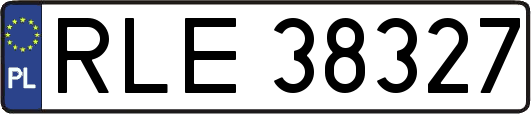 PL
RLE 38327